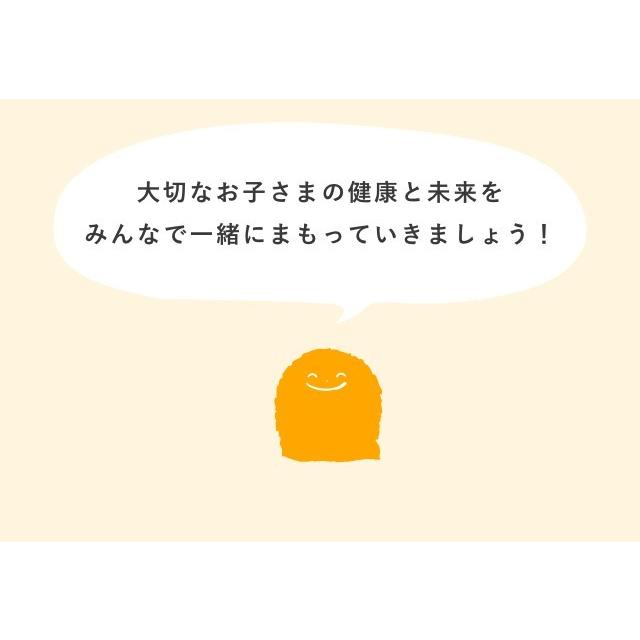 大切なお子さまの健康と未来を
みんなで一緒にまもっていきましょう！